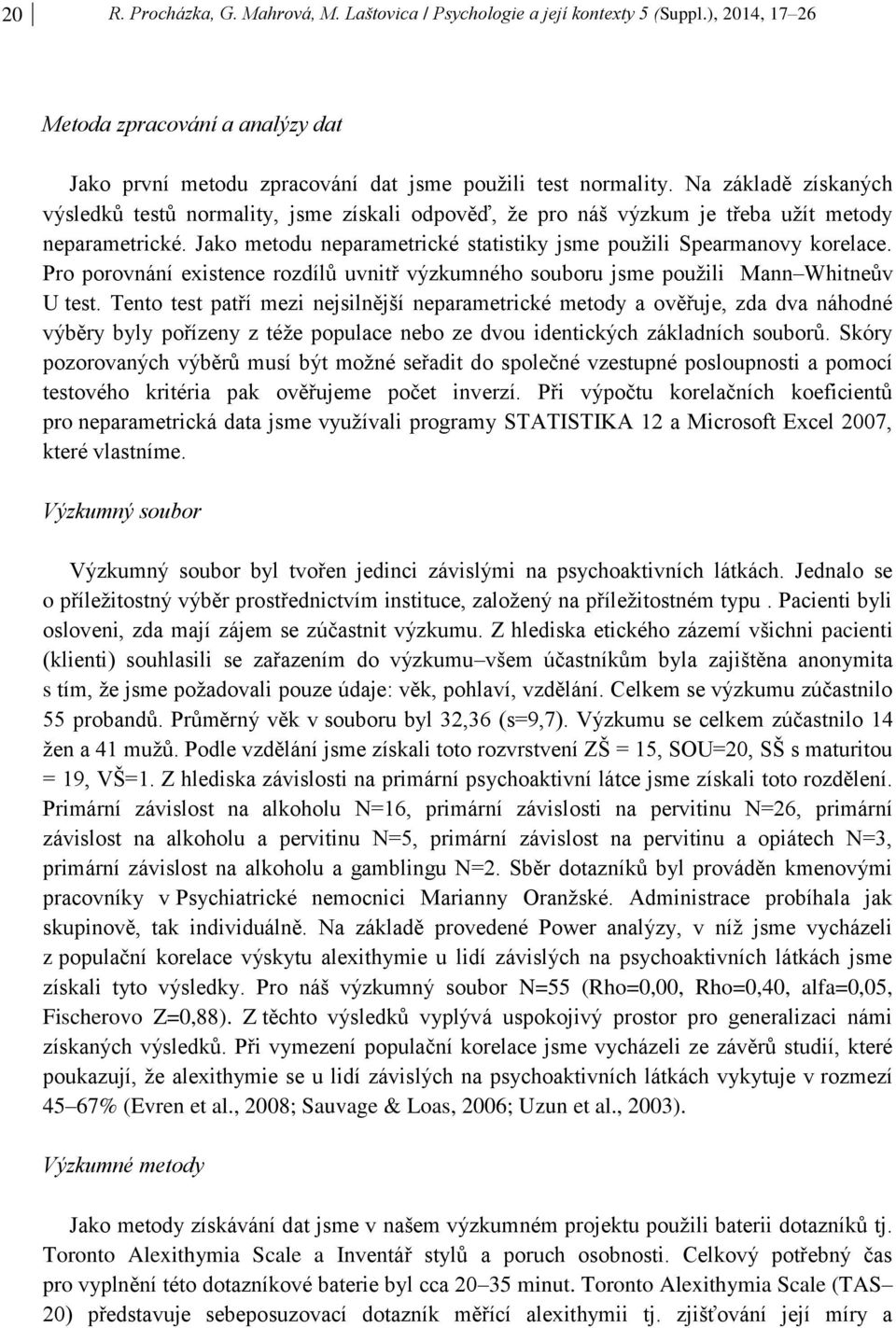 20 R. Procházka, G. Mahrová, M. Laštovica / Psychologie a její kontexty 5 (Suppl.), 2014, 17–26

Metoda zpracování a analýzy dat

Jako první metodu zpracování dat jsme použili test normality. Na základě získaných výsledků testů normality, jsme získali odpověď, že pro náš výzkum je třeba užít metody neparametrické. Jako metodu neparametrické statistiky jsme použili Spearmanovy korelace. Pro porovnání existence rozdílů uvnitř výzkumného souboru jsme použili Mann–Whitneův U test. Tento test patří mezi nejsilnější neparametrické metody a ověřuje, zda dva náhodné výběry byly pořízeny z téže populace nebo ze dvou identických základních souborů. Skóry pozorovaných výběrů musí být možné seřadit do společné vzestupné posloupnosti a pomocí testového kritéria pak ověřujeme počet inverzí. Při výpočtu korelačních koeficientů pro neparametrická data jsme využívali programy STATISTIKA 12 a Microsoft Excel 2007, které vlastníme.

Výzkumný soubor

Výzkumný soubor byl tvořen jedinci závislými na psychoaktivních látkách. Jednalo se o příležitostný výběr prostřednictvím instituce, založený na příležitostném typu . Pacienti byli osloveni, zda mají zájem se zúčastnit výzkumu. Z hlediska etického zázemí všichni pacienti (klienti) souhlasili se zařazením do výzkumu–všem účastníkům byla zajištěna anonymita s tím, že jsme požadovali pouze údaje: věk, pohlaví, vzdělání. Celkem se výzkumu zúčastnilo 55 probandů. Průměrný věk v souboru byl 32,36 (s=9,7). Výzkumu se celkem zúčastnilo 14 žen a 41 mužů. Podle vzdělání jsme získali toto rozvrstvení ZŠ = 15, SOU=20, SŠ s maturitou = 19, VŠ=1. Z hlediska závislosti na primární psychoaktivní látce jsme získali toto rozdělení. Primární závislost na alkoholu N=16, primární závislosti na pervitinu N=26, primární závislost na alkoholu a pervitinu N=5, primární závislost na pervitinu a opiátech N=3, primární závislost na alkoholu a gamblingu N=2. Sběr dotazníků byl prováděn kmenovými pracovníky v Psychiatrické nemocnici Marianny Oranžské. Administrace probíhala jak skupinově, tak individuálně. Na základě provedené Power analýzy, v níž jsme vycházeli z populační korelace výskytu alexithymie u lidí závislých na psychoaktivních látkách jsme získali tyto výsledky. Pro náš výzkumný soubor N=55 (Rho=0,00, Rho=0,40, alfa=0,05, Fischerovo Z=0,88). Z těchto výsledků vyplývá uspokojivý prostor pro generalizaci námi získaných výsledků. Při vymezení populační korelace jsme vycházeli ze závěrů studií, které poukazují, že alexithymie se u lidí závislých na psychoaktivních látkách vykytuje v rozmezí 45–67% (Evren et al., 2008; Sauvage & Loas, 2006; Uzun et al., 2003).

Výzkumné metody

Jako metody získávání dat jsme v našem výzkumném projektu použili baterii dotazníků tj. Toronto Alexithymia Scale a Inventář stylů a poruch osobnosti. Celkový potřebný čas pro vyplnění této dotazníkové baterie byl cca 20–35 minut. Toronto Alexithymia Scale (TAS–20) představuje sebeposuzovací dotazník měřící alexithymii tj. zjišťování její míry a